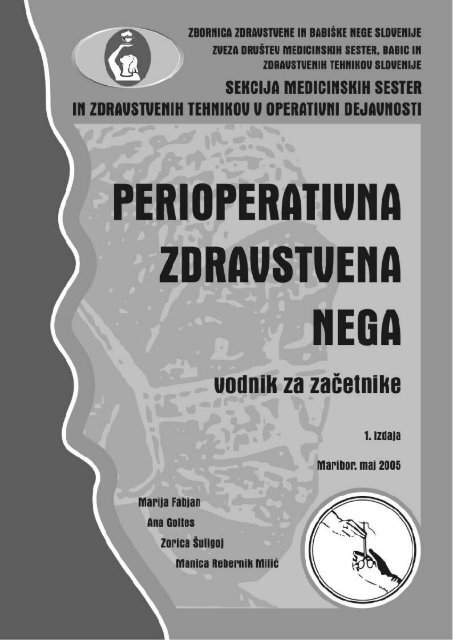 ZBORNICA ZDRAVSTVENE IN BABIŠKE NEGE SLOVENIJE
ZVEZA DRUŠTEV MEDICINSKIH SESTER, BABIC IN ZDRAVSTVENIH TEHNIKOV SLOVENIJE
SEKCIJA MEDICINSKIH SESTER IN ZDRAVSTVENIH TEHNIKOV V OPERATIVNI DEJAVNOSTI

PERIOPERATIVNA ZDRAVSTVENA NEGA

vodnik za začetnike

1. izdaja

Maribor, maj 2005

Marija Fabjan
Ana Goltes
Zorica Šuligoj
Manica Rebernik Milić